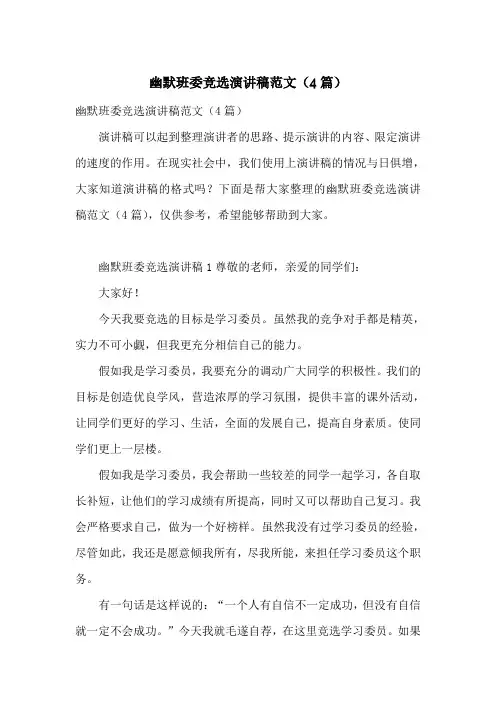 幽默班委竞选演讲稿范文（4篇）

幽默班委竞选演讲稿范文（4篇）

演讲稿可以起到整理演讲者的思路、提示演讲的内容、限定演讲的速度的作用。在现实社会中，我们使用上演讲稿的情况与日俱增，大家知道演讲稿的格式吗？下面是帮大家整理的幽默班委竞选演讲稿范文（4篇），仅供参考，希望能够帮助到大家。

幽默班委竞选演讲稿1尊敬的老师，亲爱的同学们：

大家好！

今天我要竞选的目标是学习委员。虽然我的竞争对手都是精英，实力不可小觑，但我更充分相信自己的能力。

假如我是学习委员，我要充分的调动广大同学的积极性。我们的目标是创造优良学风，营造浓厚的学习氛围，提供丰富的课外活动，让同学们更好的学习、生活，全面的发展自己，提高自身素质。使同学们更上一层楼。

假如我是学习委员，我会帮助一些较差的同学一起学习，各自取长补短，让他们的学习成绩有所提高，同时又可以帮助自己复习。我会严格要求自己，做为一个好榜样。虽然我没有过学习委员的经验，尽管如此，我还是愿意倾我所有，尽我所能，来担任学习委员这个职务。

有一句话是这样说的：“一个人有自信不一定成功，但没有自信就一定不会成功。”今天我就毛遂自荐，在这里竞选学习委员。如果